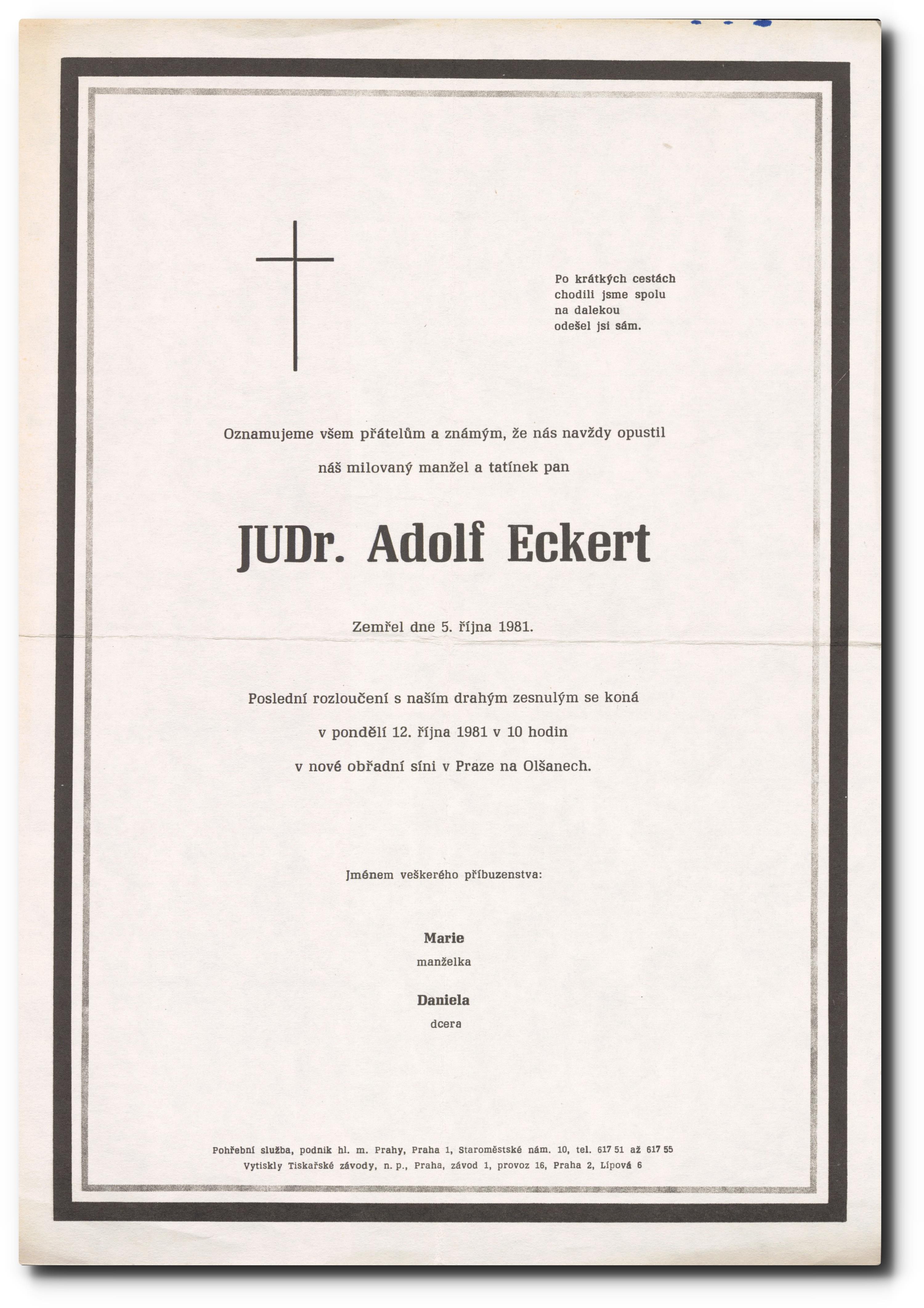 Po krátkých cestách
chodili jsme spolu
na dalekou
odešel jsi sám.

Oznamujeme všem přátelům a známým, že nás navždy opustil

náš milovaný manžel a tatínek pan

JUDr. Adolf Eckert

Zemřel dne 5. října 1981.

Poslední rozloučení s naším drahým zesnulým se koná

v pondělí 12. října 1981 v 10 hodin

v nové obřadní síni v Praze na Olšanech.

Jménem veškerého příbuzenstva:

Marie
manželka

Daniela
dcera

Pohřební služba, podnik hl. m. Prahy, Praha 1, Staroměstské nám. 10, tel. 617 51 až 617 55
Vytiskly Tiskařské závody, n. p., Praha, závod 1, provoz 16, Praha 2, Lípová 6